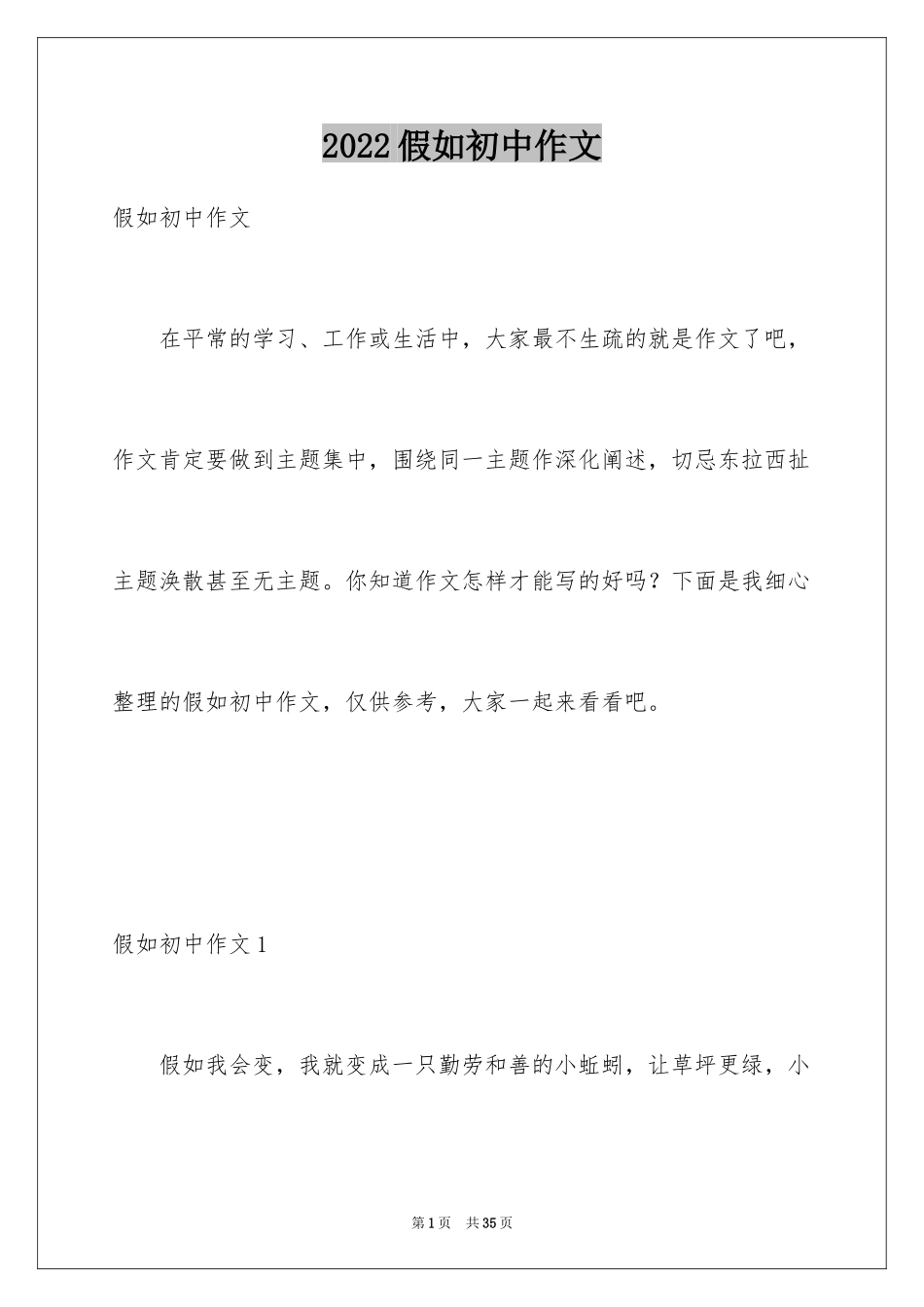 2022假如初中作文

假如初中作文

在平常的学习、工作或生活中，大家最不生疏的就是作文了吧，作文肯定要做到主题集中，围绕同一主题作深化阐述，切忌东拉西扯主题涣散甚至无主题。你知道作文怎样才能写的好吗？下面是我细心整理的假如初中作文，仅供参考，大家一起来看看吧。

假如初中作文1

假如我会变，我就变成一只勤劳和善的小蚯蚓，让草坪更绿，小

第1页　共35页